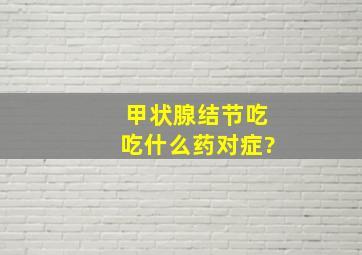 甲状腺结节吃
吃什么药对症?